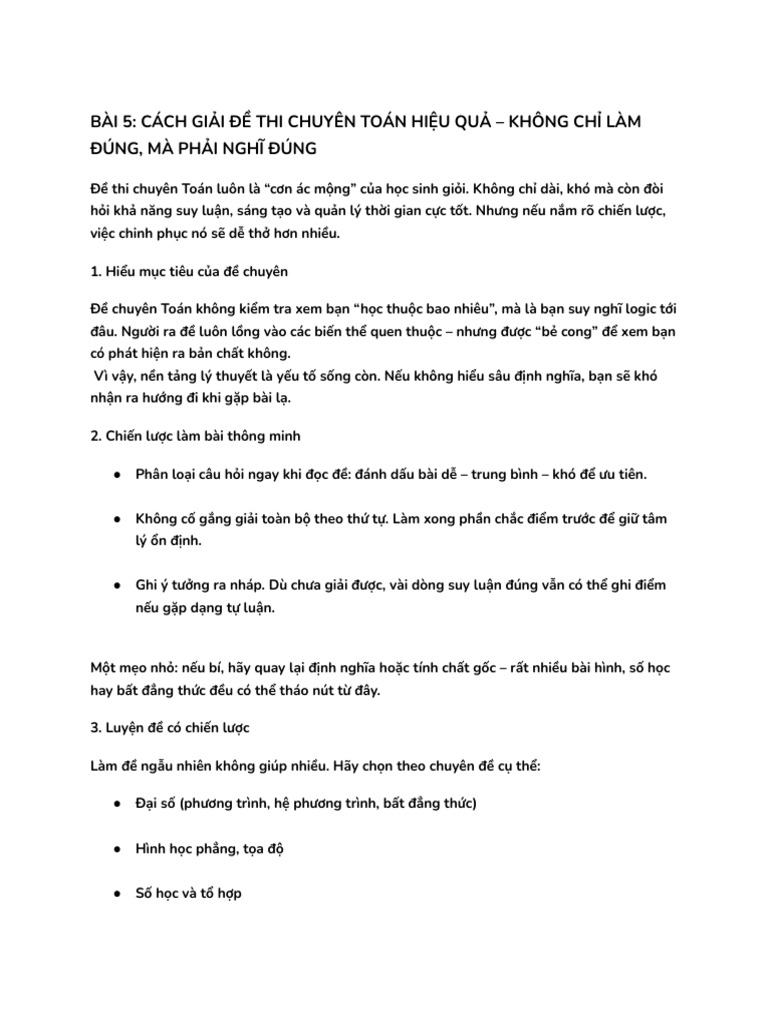 BÀI 5: CÁCH GIẢI ĐỀ THI CHUYÊN TOÁN HIỆU QUẢ – KHÔNG CHỈ LÀM ĐÚNG, MÀ PHẢI NGHĨ ĐÚNG

Đề thi chuyên Toán luôn là “cơn ác mộng” của học sinh giỏi. Không chỉ dài, khó mà còn đòi hỏi khả năng suy luận, sáng tạo và quản lý thời gian cực tốt. Nhưng nếu nắm rõ chiến lược, việc chinh phục nó sẽ dễ thở hơn nhiều.

1. Hiểu mục tiêu của đề chuyên

Đề chuyên Toán không kiểm tra xem bạn “học thuộc bao nhiêu”, mà là bạn suy nghĩ logic tới đâu. Người ra đề luôn lồng vào các biến thể quen thuộc – nhưng được “bẻ cong” để xem bạn có phát hiện ra bản chất không.
Vì vậy, nền tảng lý thuyết là yếu tố sống còn. Nếu không hiểu sâu định nghĩa, bạn sẽ khó nhận ra hướng đi khi gặp bài lạ.

2. Chiến lược làm bài thông minh

● Phân loại câu hỏi ngay khi đọc đề: đánh dấu bài dễ – trung bình – khó để ưu tiên.

● Không cố gắng giải toàn bộ theo thứ tự. Làm xong phần chắc điểm trước để giữ tâm lý ổn định.

● Ghi ý tưởng ra nháp. Dù chưa giải được, vài dòng suy luận đúng vẫn có thể ghi điểm nếu gặp dạng tự luận.

Một mẹo nhỏ: nếu bí, hãy quay lại định nghĩa hoặc tính chất gốc – rất nhiều bài hình, số học hay bất đẳng thức đều có thể tháo nút từ đây.

3. Luyện đề có chiến lược

Làm đề ngẫu nhiên không giúp nhiều. Hãy chọn theo chuyên đề cụ thể:

● Đại số (phương trình, hệ phương trình, bất đẳng thức)

● Hình học phẳng, tọa độ

● Số học và tổ hợp